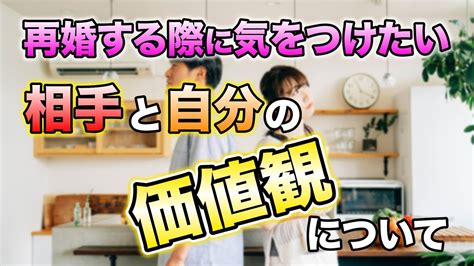 再婚する際に気をつけたい

相手と自分の

価値観

について